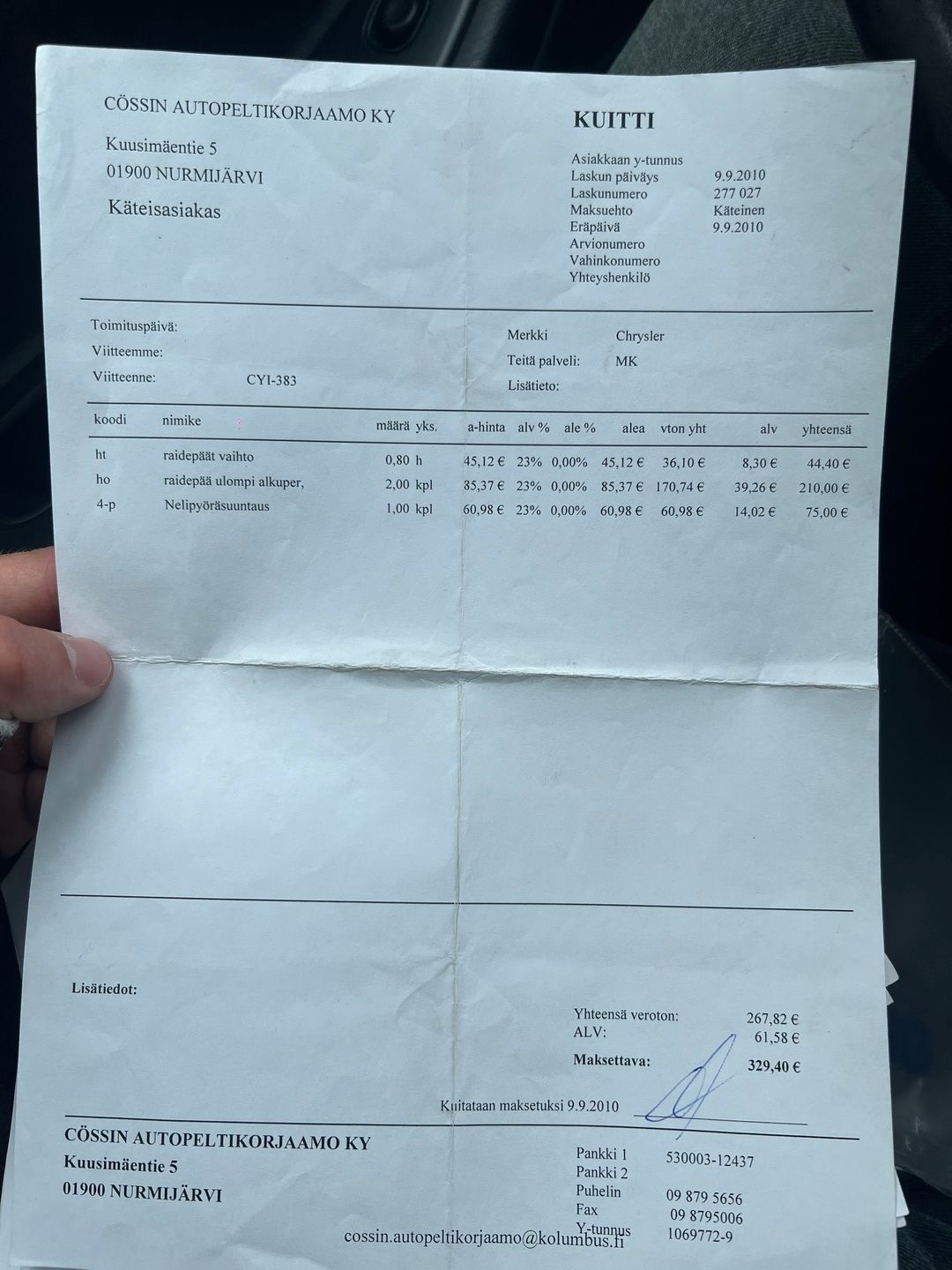 CÖSSIN AUTOPELTIKORJAAMO KY

Kuusimäentie 5
01900 NURMIJÄRVI

Käteisasiakas

KUITTI

Asiakkaan y-tunnus
Laskun päiväys 9.9.2010
Laskunumero 277 027
Maksuehto Käteinen
Eräpäivä 9.9.2010
Arvionumero
Vahinkonumero
Yhteyshenkilö

Toimituspäivä:
Viitteemme:
Viitteenne: CYI-383

Merkki Chrysler
Teitä palveli: MK
Lisätieto:

| koodi | nimike | määrä | yks. | a-hinta | alv % | ale % | alea | vton yht | alv | yhteensä |
|---|---|---|---|---|---|---|---|---|---|---|
| ht | raidepäät vaihto | 0,80 | h | 45,12 € | 23% | 0,00% | 45,12 € | 36,10 € | 8,30 € | 44,40 € |
| ho | raidepää ulompi alkuper, | 2,00 | kpl | 85,37 € | 23% | 0,00% | 85,37 € | 170,74 € | 39,26 € | 210,00 € |
| 4-p | Nelipyöräsuuntaus | 1,00 | kpl | 60,98 € | 23% | 0,00% | 60,98 € | 60,98 € | 14,02 € | 75,00 € |

Lisätiedot:

Yhteensä veroton: 267,82 €
ALV: 61,58 €
Maksettava: 329,40 €

Kuitataan maksetuksi 9.9.2010

CÖSSIN AUTOPELTIKORJAAMO KY
Kuusimäentie 5
01900 NURMIJÄRVI

Pankki 1 530003-12437
Pankki 2
Puhelin 09 879 5656
Fax 09 8795006
Y-tunnus 1069772-9

cossin.autopeltikorjaamo@kolumbus.fi